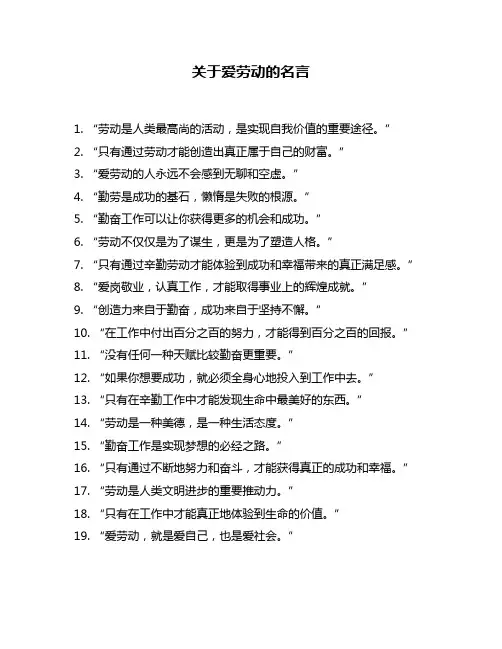 关于爱劳动的名言

1. “劳动是人类最高尚的活动，是实现自我价值的重要途径。”
2. “只有通过劳动才能创造出真正属于自己的财富。”
3. “爱劳动的人永远不会感到无聊和空虚。”
4. “勤劳是成功的基石，懒惰是失败的根源。”
5. “勤奋工作可以让你获得更多的机会和成功。”
6. “劳动不仅仅是为了谋生，更是为了塑造人格。”
7. “只有通过辛勤劳动才能体验到成功和幸福带来的真正满足感。”
8. “爱岗敬业，认真工作，才能取得事业上的辉煌成就。”
9. “创造力来自于勤奋，成功来自于坚持不懈。”
10. “在工作中付出百分之百的努力，才能得到百分之百的回报。”
11. “没有任何一种天赋比较勤奋更重要。”
12. “如果你想要成功，就必须全身心地投入到工作中去。”
13. “只有在辛勤工作中才能发现生命中最美好的东西。”
14. “劳动是一种美德，是一种生活态度。”
15. “勤奋工作是实现梦想的必经之路。”
16. “只有通过不断地努力和奋斗，才能获得真正的成功和幸福。”
17. “劳动是人类文明进步的重要推动力。”
18. “只有在工作中才能真正地体验到生命的价值。”
19. “爱劳动，就是爱自己，也是爱社会。”